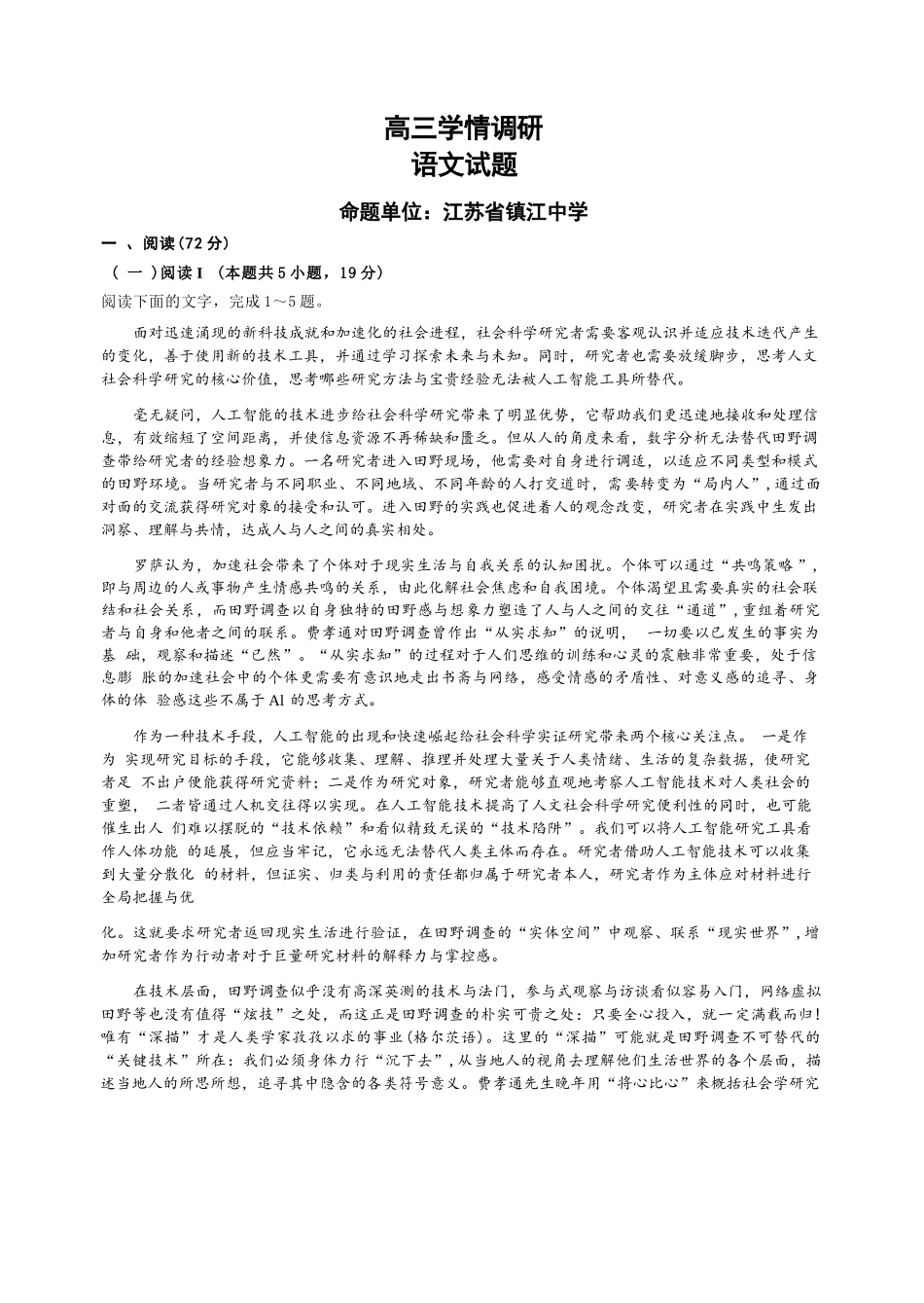 高三学情调研
语文试题

命题单位：江苏省镇江中学

一 、阅读(72 分)

（ 一 )阅读 I （本题共 5 小题，19 分）

阅读下面的文字，完成 1～5 题。

面对迅速涌现的新科技成就和加速化的社会进程，社会科学研究者需要客观认识并适应技术迭代产生的变化，善于使用新的技术工具，并通过学习探索未来与未知。同时，研究者也需要放缓脚步，思考人文社会科学研究的核心价值，思考哪些研究方法与宝贵经验无法被人工智能工具所替代。

毫无疑问，人工智能的技术进步给社会科学研究带来了明显优势，它帮助我们更迅速地接收和处理信息，有效缩短了空间距离，并使信息资源不再稀缺和匮乏。但从人的角度来看，数字分析无法替代田野调查带给研究者的经验想象力。一名研究者进入田野现场，他需要对自身进行调适，以适应不同类型和模式的田野环境。当研究者与不同职业、不同地域、不同年龄的人打交道时，需要转变为“局内人”，通过面对面的交流获得研究对象的接受和认可。进入田野的实践也促进着人的观念改变，研究者在实践中生发出洞察、理解与共情，达成人与人之间的真实相处。

罗萨认为，加速社会带来了个体对于现实生活与自我关系的认知困扰。个体可以通过“共鸣策略”，即与周边的人或事物产生情感共鸣的关系，由此化解社会焦虑和自我困境。个体渴望且需要真实的社会联结和社会关系，而田野调查以自身独特的田野感与想象力塑造了人与人之间的交往“通道”，重组着研究者与自身和他者之间的联系。费孝通对田野调查曾作出“从实求知”的说明， 一切要以已发生的事实为基 础，观察和描述“已然”。“从实求知”的过程对于人们思维的训练和心灵的震触非常重要，处于信息膨 胀的加速社会中的个体更需要有意识地走出书斋与网络，感受情感的矛盾性、对意义感的追寻、身体的体 验感这些不属于 Al 的思考方式。

作为一种技术手段，人工智能的出现和快速崛起给社会科学实证研究带来两个核心关注点。 一是作为 实现研究目标的手段，它能够收集、理解、推理并处理大量关于人类情绪、生活的复杂数据，使研究者足 不出户便能获得研究资料；二是作为研究对象，研究者能够直观地考察人工智能技术对人类社会的重塑， 二者皆通过人机交往得以实现。在人工智能技术提高了人文社会科学研究便利性的同时，也可能催生出人 们难以摆脱的“技术依赖”和看似精致无误的“技术陷阱”。我们可以将人工智能研究工具看作人体功能 的延展，但应当牢记，它永远无法替代人类主体而存在。研究者借助人工智能技术可以收集到大量分散化 的材料，但证实、归类与利用的责任都归属于研究者本人，研究者作为主体应对材料进行全局把握与优

化。这就要求研究者返回现实生活进行验证，在田野调查的“实体空间”中观察、联系“现实世界”，增加研究者作为行动者对于巨量研究材料的解释力与掌控感。

在技术层面，田野调查似乎没有高深莫测的技术与法门，参与式观察与访谈看似容易入门，网络虚拟田野等也没有值得“炫技”之处，而这正是田野调查的朴实可贵之处：只要全心投入，就一定满载而归！唯有“深描”才是人类学家孜孜以求的事业(格尔茨语)。这里的“深描”可能就是田野调查不可替代的“关键技术”所在：我们必须身体力行“沉下去”，从当地人的视角去理解他们生活世界的各个层面，描述当地人的所思所想，追寻其中隐含的各类符号意义。费孝通先生晚年用“将心比心”来概括社会学研究